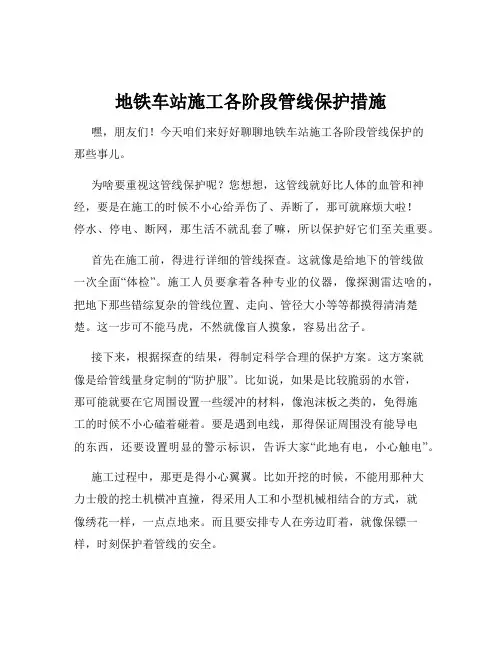 地铁车站施工各阶段管线保护措施

嘿，朋友们！今天咱们来好好聊聊地铁车站施工各阶段管线保护的那些事儿。

为啥要重视这管线保护呢？您想想，这管线就好比人体的血管和神经，要是在施工的时候不小心给弄伤了、弄断了，那可就麻烦大啦！停水、停电、断网，那生活不就乱套了嘛，所以保护好它们至关重要。

首先在施工前，得进行详细的管线探查。这就像是给地下的管线做一次全面“体检”。施工人员要拿着各种专业的仪器，像探测雷达啥的，把地下那些错综复杂的管线位置、走向、管径大小等等都摸得清清楚楚。这一步可不能马虎，不然就像盲人摸象，容易出岔子。

接下来，根据探查的结果，得制定科学合理的保护方案。这方案就像是给管线量身定制的“防护服”。比如说，如果是比较脆弱的水管，那可能就要在它周围设置一些缓冲的材料，像泡沫板之类的，免得施工的时候不小心磕着碰着。要是遇到电线，那得保证周围没有能导电的东西，还要设置明显的警示标识，告诉大家“此地有电，小心触电”。

施工过程中，那更是得小心翼翼。比如开挖的时候，不能用那种大力士般的挖土机横冲直撞，得采用人工和小型机械相结合的方式，就像绣花一样，一点点地来。而且要安排专人在旁边盯着，就像保镖一样，时刻保护着管线的安全。